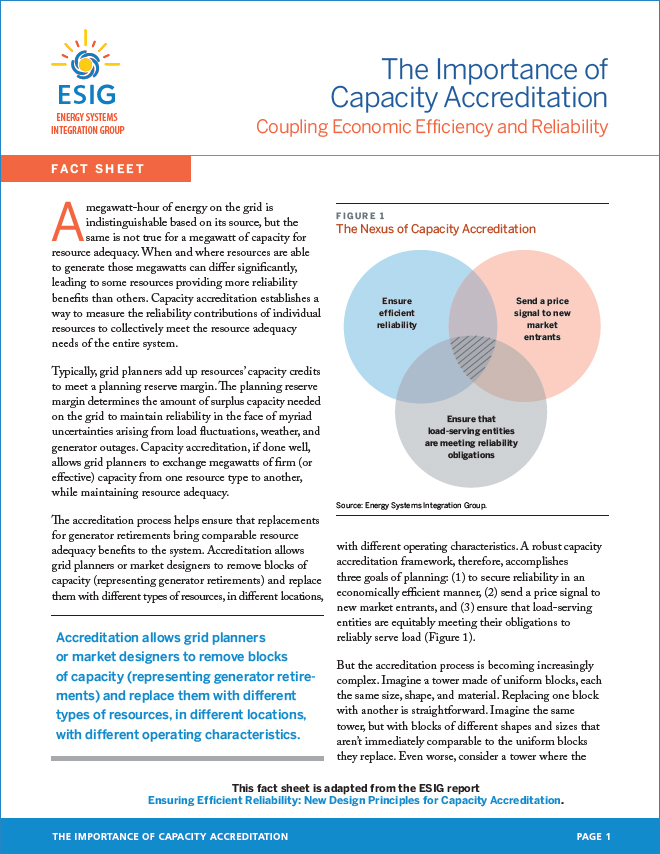 ESIG
ENERGY SYSTEMS
INTEGRATION GROUP

The Importance of Capacity Accreditation

Coupling Economic Efficiency and Reliability

FACT SHEET

A megawatt-hour of energy on the grid is indistinguishable based on its source, but the same is not true for a megawatt of capacity for resource adequacy. When and where resources are able to generate those megawatts can differ significantly, leading to some resources providing more reliability benefits than others. Capacity accreditation establishes a way to measure the reliability contributions of individual resources to collectively meet the resource adequacy needs of the entire system.

Typically, grid planners add up resources' capacity credits to meet a planning reserve margin. The planning reserve margin determines the amount of surplus capacity needed on the grid to maintain reliability in the face of myriad uncertainties arising from load fluctuations, weather, and generator outages. Capacity accreditation, if done well, allows grid planners to exchange megawatts of firm (or effective) capacity from one resource type to another, while maintaining resource adequacy.

The accreditation process helps ensure that replacements for generator retirements bring comparable resource adequacy benefits to the system. Accreditation allows grid planners or market designers to remove blocks of capacity (representing generator retirements) and replace them with different types of resources, in different locations,

Accreditation allows grid planners or market designers to remove blocks of capacity (representing generator retirements) and replace them with different types of resources, in different locations, with different operating characteristics.

FIGURE 1
The Nexus of Capacity Accreditation

Ensure efficient reliability

Send a price signal to new market entrants

Ensure that load-serving entities are meeting reliability obligations

Source: Energy Systems Integration Group.

with different operating characteristics. A robust capacity accreditation framework, therefore, accomplishes three goals of planning: (1) to secure reliability in an economically efficient manner, (2) send a price signal to new market entrants, and (3) ensure that load-serving entities are equitably meeting their obligations to reliably serve load (Figure 1).

But the accreditation process is becoming increasingly complex. Imagine a tower made of uniform blocks, each the same size, shape, and material. Replacing one block with another is straightforward. Imagine the same tower, but with blocks of different shapes and sizes that aren't immediately comparable to the uniform blocks they replace. Even worse, consider a tower where the

This fact sheet is adapted from the ESIG report
Ensuring Efficient Reliability: New Design Principles for Capacity Accreditation.

THE IMPORTANCE OF CAPACITY ACCREDITATION

PAGE 1